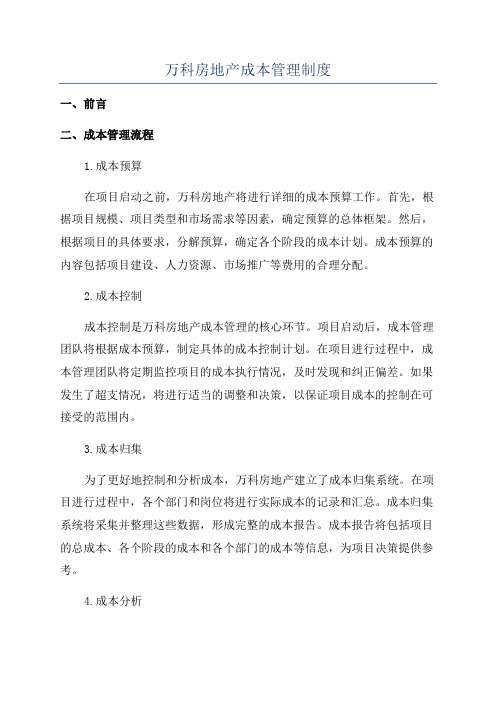 万科房地产成本管理制度

一、前言

二、成本管理流程

1.成本预算

在项目启动之前，万科房地产将进行详细的成本预算工作。首先，根据项目规模、项目类型和市场需求等因素，确定预算的总体框架。然后，根据项目的具体要求，分解预算，确定各个阶段的成本计划。成本预算的内容包括项目建设、人力资源、市场推广等费用的合理分配。

2.成本控制

成本控制是万科房地产成本管理的核心环节。项目启动后，成本管理团队将根据成本预算，制定具体的成本控制计划。在项目进行过程中，成本管理团队将定期监控项目的成本执行情况，及时发现和纠正偏差。如果发生了超支情况，将进行适当的调整和决策，以保证项目成本的控制在可接受的范围内。

3.成本归集

为了更好地控制和分析成本，万科房地产建立了成本归集系统。在项目进行过程中，各个部门和岗位将进行实际成本的记录和汇总。成本归集系统将采集并整理这些数据，形成完整的成本报告。成本报告将包括项目的总成本、各个阶段的成本和各个部门的成本等信息，为项目决策提供参考。

4.成本分析